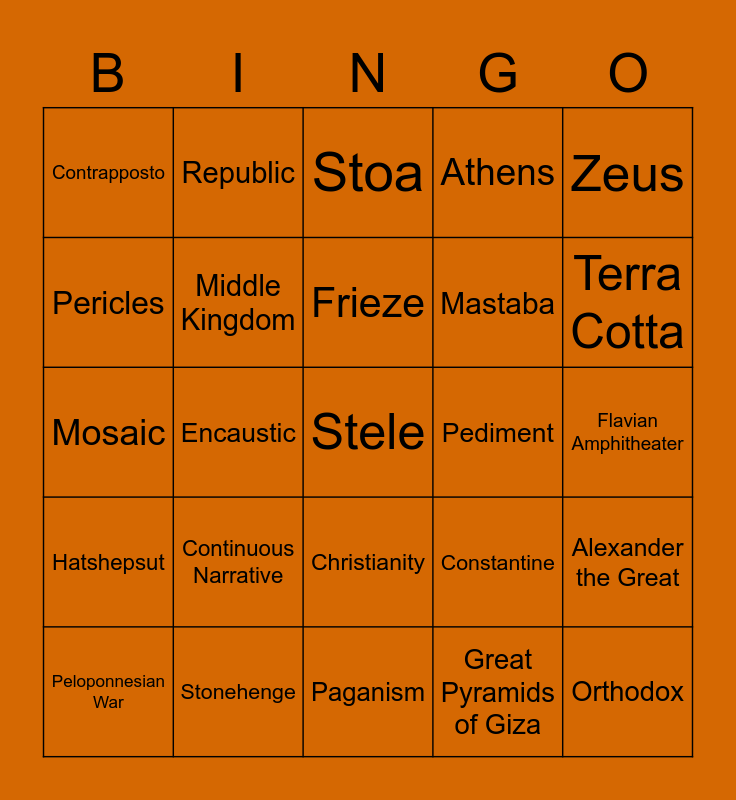 | B | I | N | G | O |
|---|---|---|---|---|
| Contrapposto | Republic | Stoa | Athens | Zeus |
| Pericles | Middle Kingdom | Frieze | Mastaba | Terra Cotta |
| Mosaic | Encaustic | Stele | Pediment | Flavian Amphitheater |
| Hatshepsut | Continuous Narrative | Christianity | Constantine | Alexander the Great |
| Peloponnesian War | Stonehenge | Paganism | Great Pyramids of Giza | Orthodox |